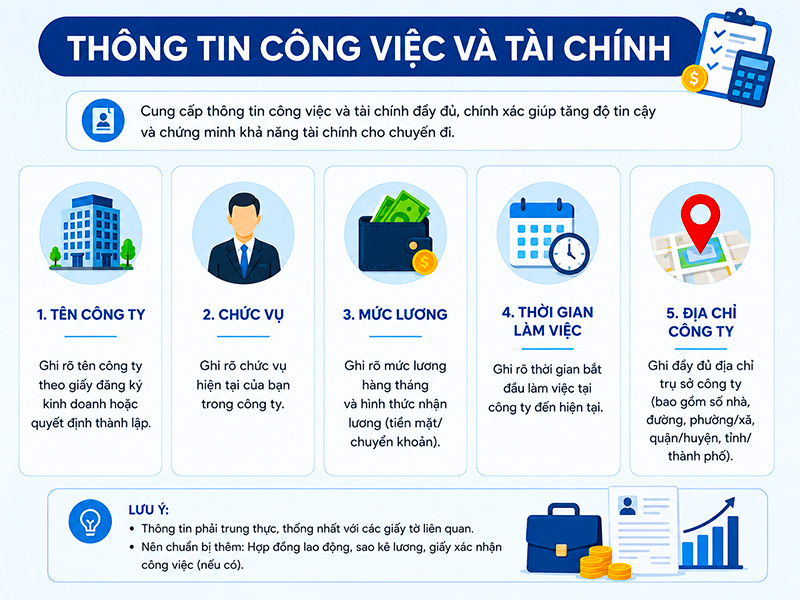 THÔNG TIN CÔNG VIỆC VÀ TÀI CHÍNH

Cung cấp thông tin công việc và tài chính đầy đủ, chính xác giúp tăng độ tin cậy và chứng minh khả năng tài chính cho chuyến đi.

1. TÊN CÔNG TY

Ghi rõ tên công ty theo giấy đăng ký kinh doanh hoặc quyết định thành lập.

2. CHỨC VỤ

Ghi rõ chức vụ hiện tại của bạn trong công ty.

3. MỨC LƯƠNG

Ghi rõ mức lương hàng tháng và hình thức nhận lương (tiền mặt/ chuyển khoản).

4. THỜI GIAN LÀM VIỆC

Ghi rõ thời gian bắt đầu làm việc tại công ty đến hiện tại.

5. ĐỊA CHỈ CÔNG TY

Ghi đầy đủ địa chỉ trụ sở công ty (bao gồm số nhà, đường, phường/xã, quận/huyện, tỉnh/ thành phố).

LƯU Ý:
• Thông tin phải trung thực, thống nhất với các giấy tờ liên quan.
• Nên chuẩn bị thêm: Hợp đồng lao động, sao kê lương, giấy xác nhận công việc (nếu có).